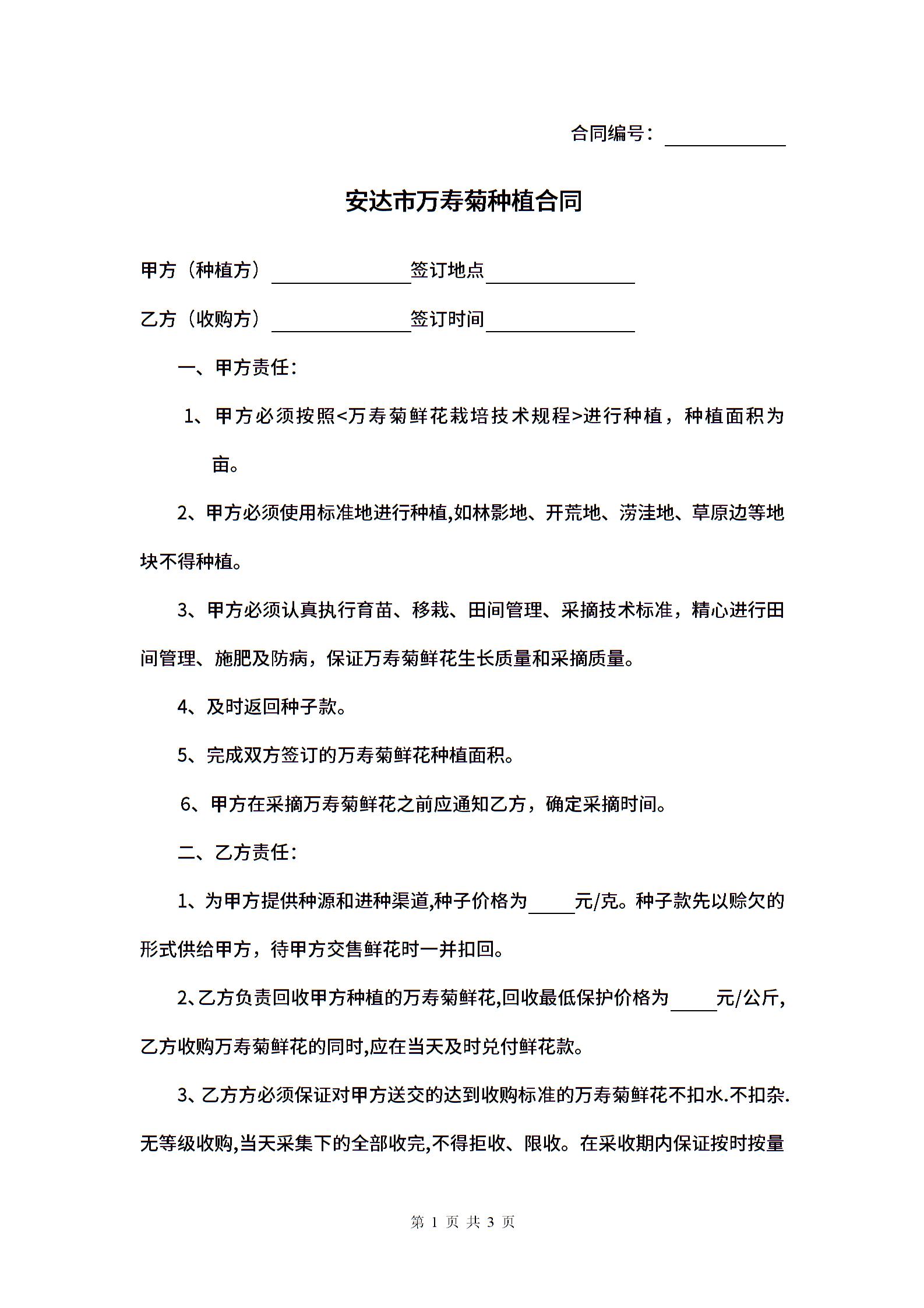 合同编号：____________

安达市万寿菊种植合同

甲方（种植方）______________签订地点______________

乙方（收购方）______________签订时间______________

一、甲方责任：

1、甲方必须按照<万寿菊鲜花栽培技术规程>进行种植，种植面积为亩。

2、甲方必须使用标准地进行种植,如林影地、开荒地、涝洼地、草原边等地块不得种植。

3、甲方必须认真执行育苗、移栽、田间管理、采摘技术标准，精心进行田间管理、施肥及防病，保证万寿菊鲜花生长质量和采摘质量。

4、及时返回种子款。

5、完成双方签订的万寿菊鲜花种植面积。

6、甲方在采摘万寿菊鲜花之前应通知乙方，确定采摘时间。

二、乙方责任：

1、为甲方提供种源和进种渠道,种子价格为_____元/克。种子款先以赊欠的形式供给甲方，待甲方交售鲜花时一并扣回。

2、乙方负责回收甲方种植的万寿菊鲜花,回收最低保护价格为_____元/公斤,乙方收购万寿菊鲜花的同时,应在当天及时兑付鲜花款。

3、乙方方必须保证对甲方送交的达到收购标准的万寿菊鲜花不扣水.不扣杂.无等级收购,当天采集下的全部收完,不得拒收、限收。在采收期内保证按时按量

第 1 页 共 3 页